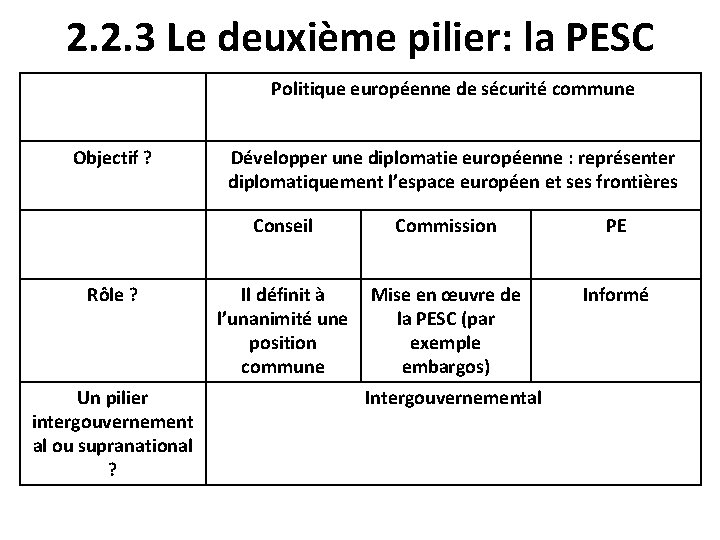 2.2.3 Le deuxième pilier: la PESC

| | Politique européenne de sécurité commune | | |
|---|---|---|---|
| Objectif ? | Développer une diplomatie européenne : représenter diplomatiquement l'espace européen et ses frontières | | |
| | Conseil | Commission | PE |
| Rôle ? | Il définit à l'unanimité une position commune | Mise en œuvre de la PESC (par exemple embargos) | Informé |
| Un pilier intergouvernemental ou supranational ? | Intergouvernemental | | |